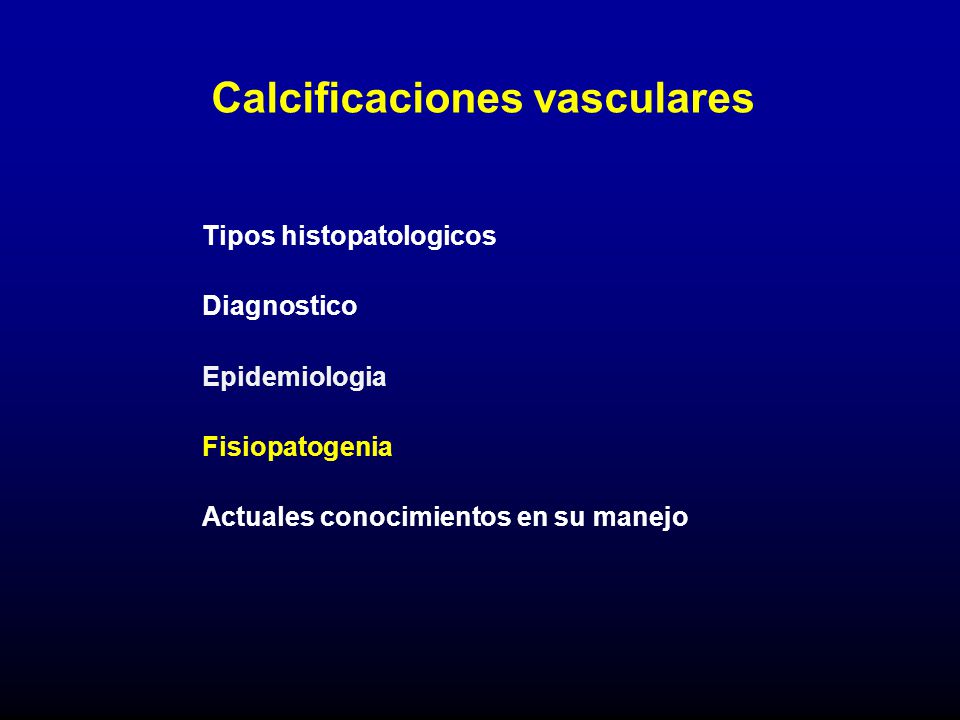 Calcificaciones vasculares

Tipos histopatologicos

Diagnostico

Epidemiologia

Fisiopatogenia

Actuales conocimientos en su manejo